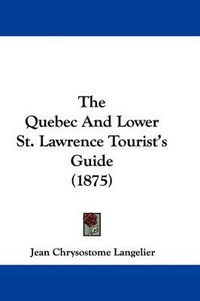 The
Quebec And Lower
St. Lawrence Tourist's
Guide
(1875)

Jean Chrysostome Langelier